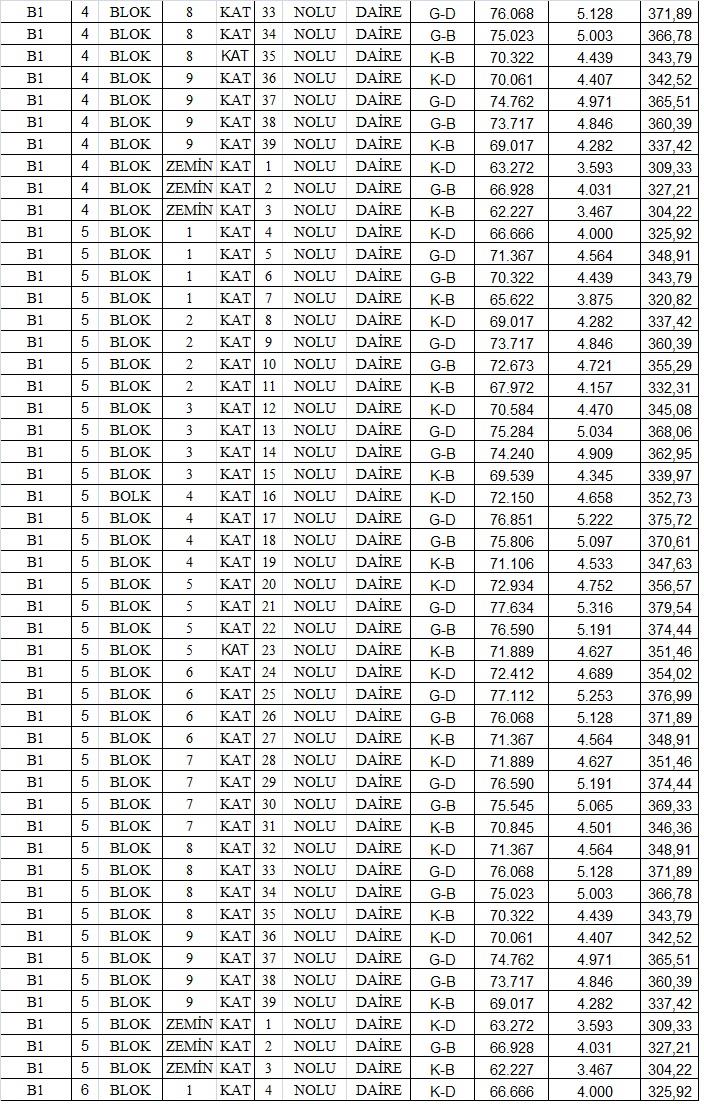 | B1 | 4 | BLOK | 8 | KAT | 33 | NOLU | DAİRE | G-D | 76.068 | 5.128 | 371,89 |
|---|---|---|---|---|---|---|---|---|---|---|---|
| B1 | 4 | BLOK | 8 | KAT | 34 | NOLU | DAİRE | G-B | 75.023 | 5.003 | 366,78 |
| B1 | 4 | BLOK | 8 | KAT | 35 | NOLU | DAİRE | K-B | 70.322 | 4.439 | 343,79 |
| B1 | 4 | BLOK | 9 | KAT | 36 | NOLU | DAİRE | K-D | 70.061 | 4.407 | 342,52 |
| B1 | 4 | BLOK | 9 | KAT | 37 | NOLU | DAİRE | G-D | 74.762 | 4.971 | 365,51 |
| B1 | 4 | BLOK | 9 | KAT | 38 | NOLU | DAİRE | G-B | 73.717 | 4.846 | 360,39 |
| B1 | 4 | BLOK | 9 | KAT | 39 | NOLU | DAİRE | K-B | 69.017 | 4.282 | 337,42 |
| B1 | 4 | BLOK | ZEMİN | KAT | 1 | NOLU | DAİRE | K-D | 63.272 | 3.593 | 309,33 |
| B1 | 4 | BLOK | ZEMİN | KAT | 2 | NOLU | DAİRE | G-B | 66.928 | 4.031 | 327,21 |
| B1 | 4 | BLOK | ZEMİN | KAT | 3 | NOLU | DAİRE | K-B | 62.227 | 3.467 | 304,22 |
| B1 | 5 | BLOK | 1 | KAT | 4 | NOLU | DAİRE | K-D | 66.666 | 4.000 | 325,92 |
| B1 | 5 | BLOK | 1 | KAT | 5 | NOLU | DAİRE | G-D | 71.367 | 4.564 | 348,91 |
| B1 | 5 | BLOK | 1 | KAT | 6 | NOLU | DAİRE | G-B | 70.322 | 4.439 | 343,79 |
| B1 | 5 | BLOK | 1 | KAT | 7 | NOLU | DAİRE | K-B | 65.622 | 3.875 | 320,82 |
| B1 | 5 | BLOK | 2 | KAT | 8 | NOLU | DAİRE | K-D | 69.017 | 4.282 | 337,42 |
| B1 | 5 | BLOK | 2 | KAT | 9 | NOLU | DAİRE | G-D | 73.717 | 4.846 | 360,39 |
| B1 | 5 | BLOK | 2 | KAT | 10 | NOLU | DAİRE | G-B | 72.673 | 4.721 | 355,29 |
| B1 | 5 | BLOK | 2 | KAT | 11 | NOLU | DAİRE | K-B | 67.972 | 4.157 | 332,31 |
| B1 | 5 | BLOK | 3 | KAT | 12 | NOLU | DAİRE | K-D | 70.584 | 4.470 | 345,08 |
| B1 | 5 | BLOK | 3 | KAT | 13 | NOLU | DAİRE | G-D | 75.284 | 5.034 | 368,06 |
| B1 | 5 | BLOK | 3 | KAT | 14 | NOLU | DAİRE | G-B | 74.240 | 4.909 | 362,95 |
| B1 | 5 | BLOK | 3 | KAT | 15 | NOLU | DAİRE | K-B | 69.539 | 4.345 | 339,97 |
| B1 | 5 | BOLK | 4 | KAT | 16 | NOLU | DAİRE | K-D | 72.150 | 4.658 | 352,73 |
| B1 | 5 | BLOK | 4 | KAT | 17 | NOLU | DAİRE | G-D | 76.851 | 5.222 | 375,72 |
| B1 | 5 | BLOK | 4 | KAT | 18 | NOLU | DAİRE | G-B | 75.806 | 5.097 | 370,61 |
| B1 | 5 | BLOK | 4 | KAT | 19 | NOLU | DAİRE | K-B | 71.106 | 4.533 | 347,63 |
| B1 | 5 | BLOK | 5 | KAT | 20 | NOLU | DAİRE | K-D | 72.934 | 4.752 | 356,57 |
| B1 | 5 | BLOK | 5 | KAT | 21 | NOLU | DAİRE | G-D | 77.634 | 5.316 | 379,54 |
| B1 | 5 | BLOK | 5 | KAT | 22 | NOLU | DAİRE | G-B | 76.590 | 5.191 | 374,44 |
| B1 | 5 | BLOK | 5 | KAT | 23 | NOLU | DAİRE | K-B | 71.889 | 4.627 | 351,46 |
| B1 | 5 | BLOK | 6 | KAT | 24 | NOLU | DAİRE | K-D | 72.412 | 4.689 | 354,02 |
| B1 | 5 | BLOK | 6 | KAT | 25 | NOLU | DAİRE | G-D | 77.112 | 5.253 | 376,99 |
| B1 | 5 | BLOK | 6 | KAT | 26 | NOLU | DAİRE | G-B | 76.068 | 5.128 | 371,89 |
| B1 | 5 | BLOK | 6 | KAT | 27 | NOLU | DAİRE | K-B | 71.367 | 4.564 | 348,91 |
| B1 | 5 | BLOK | 7 | KAT | 28 | NOLU | DAİRE | K-D | 71.889 | 4.627 | 351,46 |
| B1 | 5 | BLOK | 7 | KAT | 29 | NOLU | DAİRE | G-D | 76.590 | 5.191 | 374,44 |
| B1 | 5 | BLOK | 7 | KAT | 30 | NOLU | DAİRE | G-B | 75.545 | 5.065 | 369,33 |
| B1 | 5 | BLOK | 7 | KAT | 31 | NOLU | DAİRE | K-B | 70.845 | 4.501 | 346,36 |
| B1 | 5 | BLOK | 8 | KAT | 32 | NOLU | DAİRE | K-D | 71.367 | 4.564 | 348,91 |
| B1 | 5 | BLOK | 8 | KAT | 33 | NOLU | DAİRE | G-D | 76.068 | 5.128 | 371,89 |
| B1 | 5 | BLOK | 8 | KAT | 34 | NOLU | DAİRE | G-B | 75.023 | 5.003 | 366,78 |
| B1 | 5 | BLOK | 8 | KAT | 35 | NOLU | DAİRE | K-B | 70.322 | 4.439 | 343,79 |
| B1 | 5 | BLOK | 9 | KAT | 36 | NOLU | DAİRE | K-D | 70.061 | 4.407 | 342,52 |
| B1 | 5 | BLOK | 9 | KAT | 37 | NOLU | DAİRE | G-D | 74.762 | 4.971 | 365,51 |
| B1 | 5 | BLOK | 9 | KAT | 38 | NOLU | DAİRE | G-B | 73.717 | 4.846 | 360,39 |
| B1 | 5 | BLOK | 9 | KAT | 39 | NOLU | DAİRE | K-B | 69.017 | 4.282 | 337,42 |
| B1 | 5 | BLOK | ZEMİN | KAT | 1 | NOLU | DAİRE | K-D | 63.272 | 3.593 | 309,33 |
| B1 | 5 | BLOK | ZEMİN | KAT | 2 | NOLU | DAİRE | G-B | 66.928 | 4.031 | 327,21 |
| B1 | 5 | BLOK | ZEMİN | KAT | 3 | NOLU | DAİRE | K-B | 62.227 | 3.467 | 304,22 |
| B1 | 6 | BLOK | 1 | KAT | 4 | NOLU | DAİRE | K-D | 66.666 | 4.000 | 325,92 |